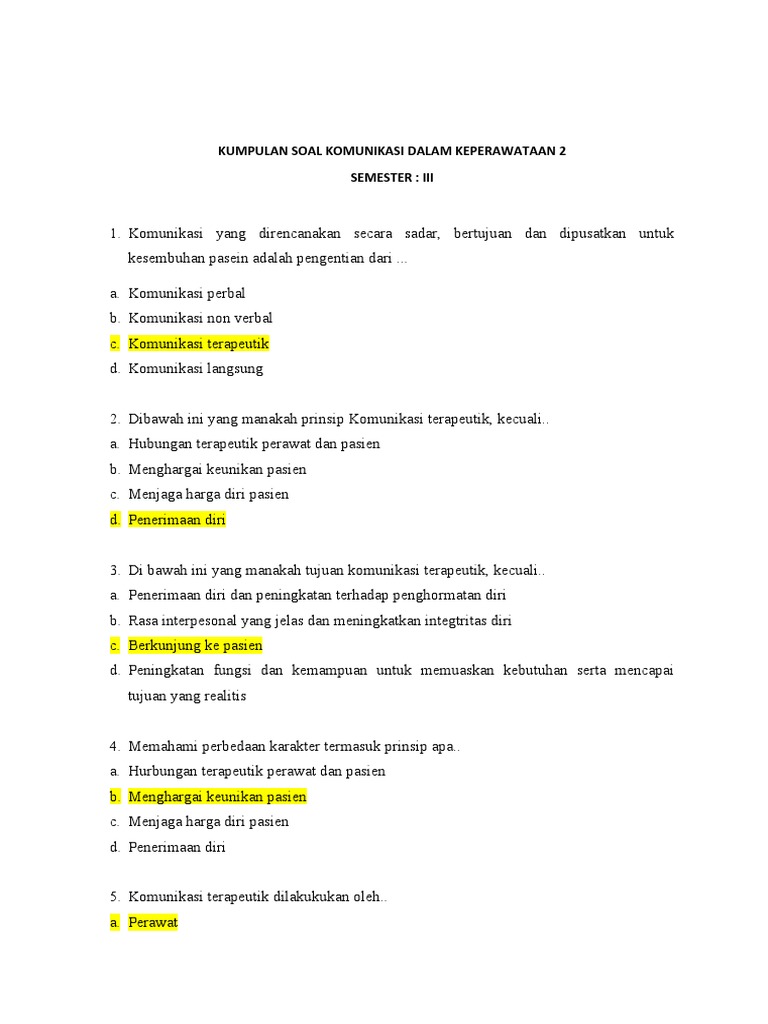 KUMPULAN SOAL KOMUNIKASI DALAM KEPERAWATAAN 2

SEMESTER : III

1. Komunikasi yang direncanakan secara sadar, bertujuan dan dipusatkan untuk kesembuhan pasein adalah pengentian dari ...

a. Komunikasi perbal
b. Komunikasi non verbal
c. Komunikasi terapeutik
d. Komunikasi langsung

2. Dibawah ini yang manakah prinsip Komunikasi terapeutik, kecuali..
a. Hubungan terapeutik perawat dan pasien
b. Menghargai keunikan pasien
c. Menjaga harga diri pasien
d. Penerimaan diri

3. Di bawah ini yang manakah tujuan komunikasi terapeutik, kecuali..
a. Penerimaan diri dan peningkatan terhadap penghormatan diri
b. Rasa interpesonal yang jelas dan meningkatkan integtritas diri
c. Berkunjung ke pasien
d. Peningkatan fungsi dan kemampuan untuk memuaskan kebutuhan serta mencapai tujuan yang realitis

4. Memahami perbedaan karakter termasuk prinsip apa..
a. Hurbungan terapeutik perawat dan pasien
b. Menghargai keunikan pasien
c. Menjaga harga diri pasien
d. Penerimaan diri

5. Komunikasi terapeutik dilakukukan oleh..
a. Perawat